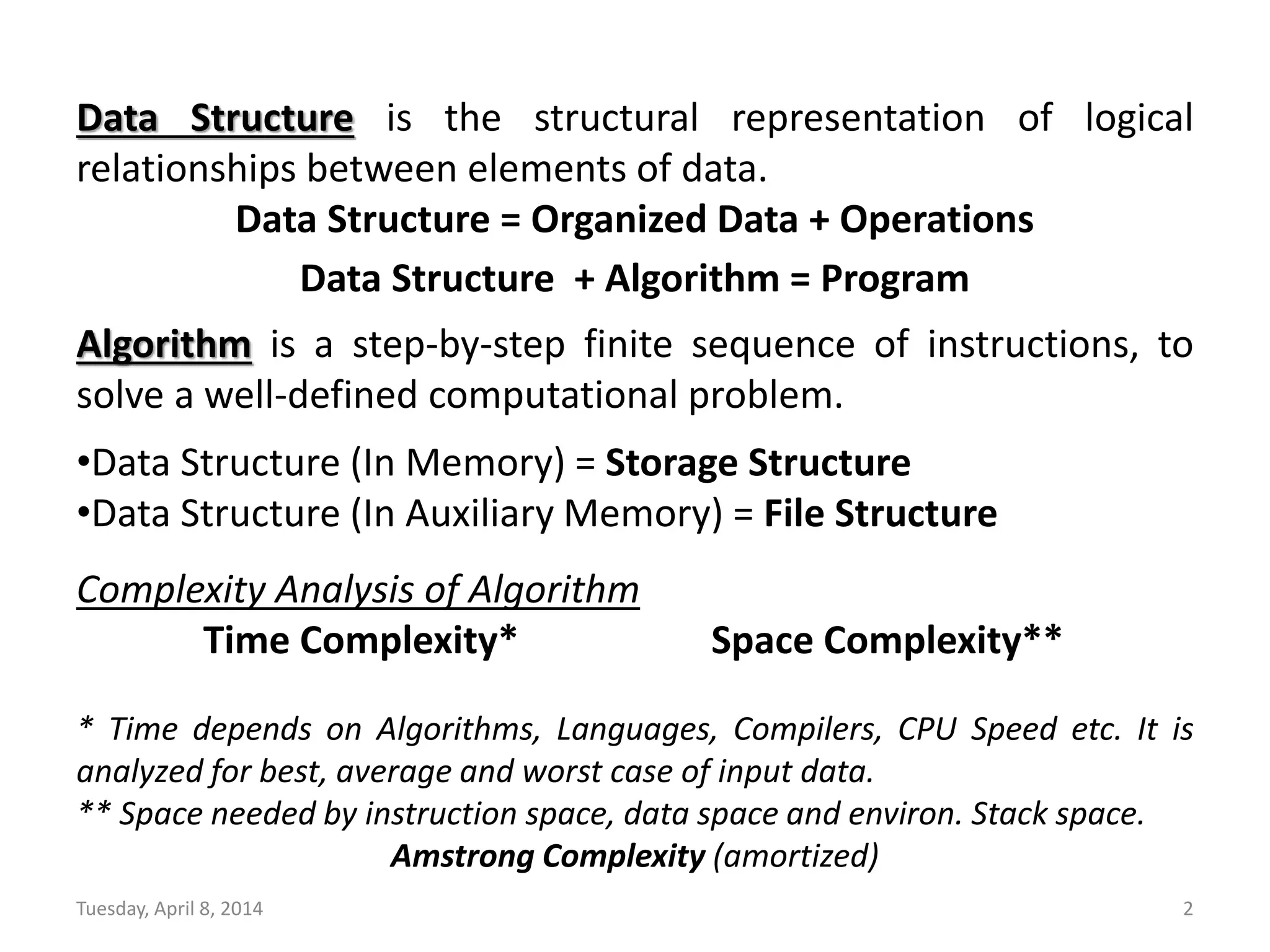 Data Structure is the structural representation of logical relationships between elements of data.

Data Structure = Organized Data + Operations

Data Structure + Algorithm = Program

Algorithm is a step-by-step finite sequence of instructions, to solve a well-defined computational problem.

•Data Structure (In Memory) = Storage Structure
•Data Structure (In Auxiliary Memory) = File Structure

Complexity Analysis of Algorithm

Time Complexity*

Space Complexity**

* Time depends on Algorithms, Languages, Compilers, CPU Speed etc. It is analyzed for best, average and worst case of input data.
** Space needed by instruction space, data space and environ. Stack space.

Amstrong Complexity (amortized)

Tuesday, April 8, 2014

2